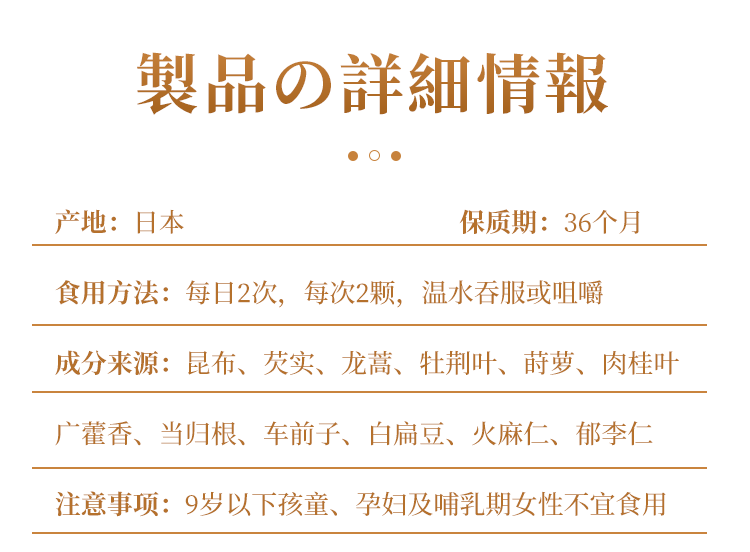 製品の詳細情報

产地：日本 保质期：36个月

食用方法：每日2次，每次2颗，温水吞服或咀嚼

成分来源：昆布、芡实、龙蒿、牡荆叶、莳萝、肉桂叶

广藿香、当归根、车前子、白扁豆、火麻仁、郁李仁

注意事项：9岁以下孩童、孕妇及哺乳期女性不宜食用